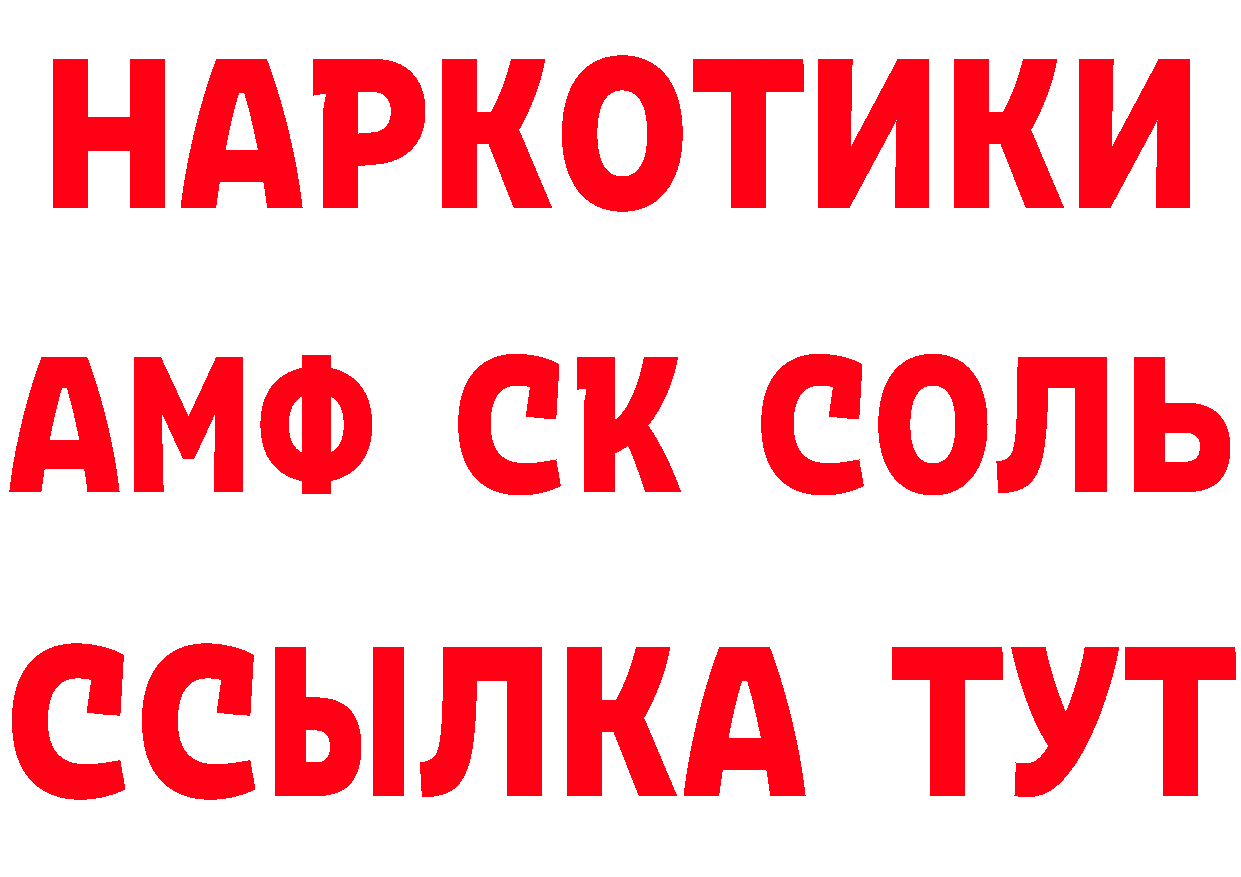 НАРКОТИКИ

АМФ СК СОЛЬ

ССЫЛКА ТУТ